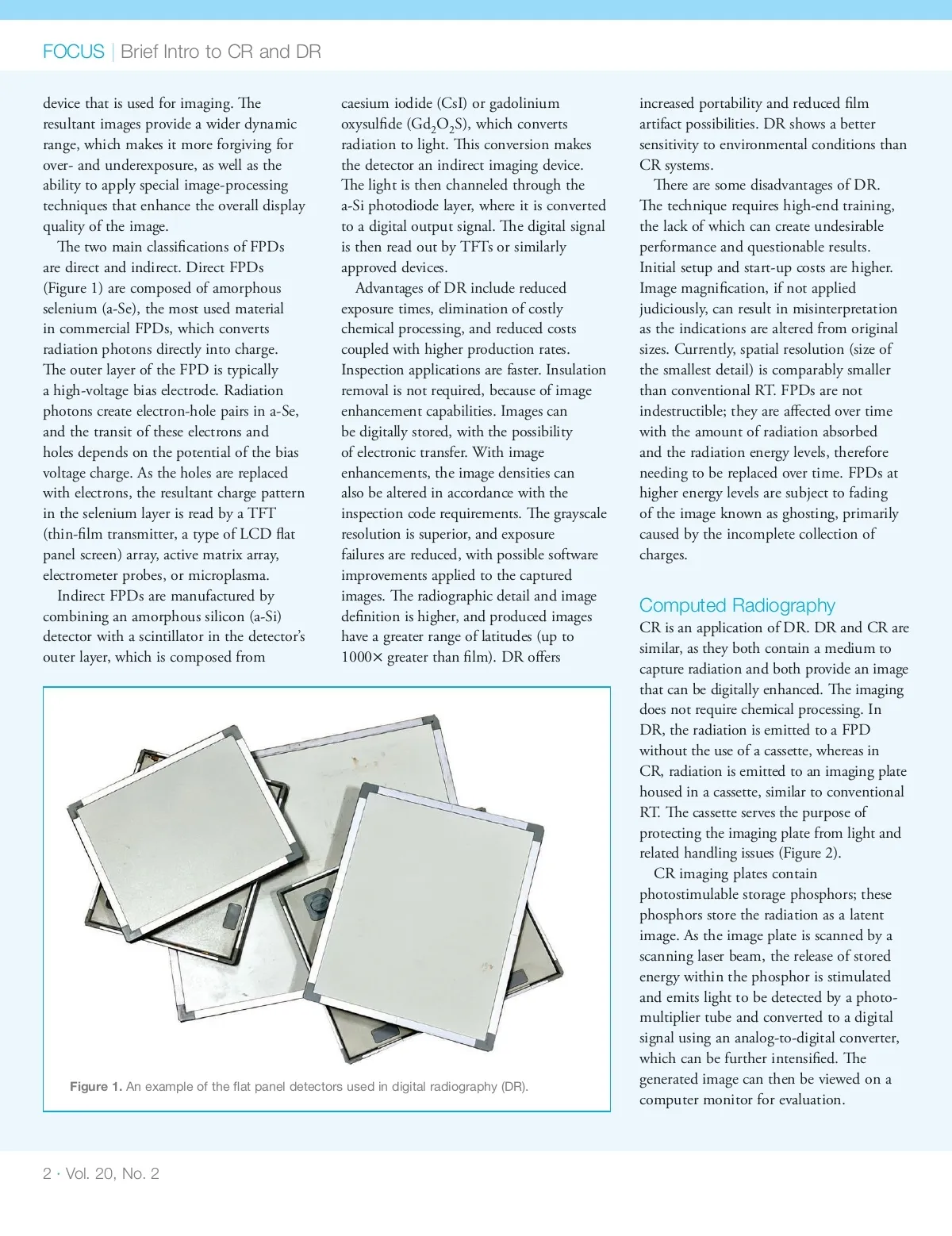 FOCUS | Brief Intro to CR and DR

device that is used for imaging. The resultant images provide a wider dynamic range, which makes it more forgiving for over- and underexposure, as well as the ability to apply special image-processing techniques that enhance the overall display quality of the image.

The two main classifications of FPDs are direct and indirect. Direct FPDs (Figure 1) are composed of amorphous selenium (a-Se), the most used material in commercial FPDs, which converts radiation photons directly into charge. The outer layer of the FPD is typically a high-voltage bias electrode. Radiation photons create electron-hole pairs in a-Se, and the transit of these electrons and holes depends on the potential of the bias voltage charge. As the holes are replaced with electrons, the resultant charge pattern in the selenium layer is read by a TFT (thin-film transmitter, a type of LCD flat panel screen) array, active matrix array, electrometer probes, or microplasma.

Indirect FPDs are manufactured by combining an amorphous silicon (a-Si) detector with a scintillator in the detector's outer layer, which is composed from caesium iodide (CsI) or gadolinium oxysulfide ($Gd_2O_2S$), which converts radiation to light. This conversion makes the detector an indirect imaging device. The light is then channeled through the a-Si photodiode layer, where it is converted to a digital output signal. The digital signal is then read out by TFTs or similarly approved devices.

Advantages of DR include reduced exposure times, elimination of costly chemical processing, and reduced costs coupled with higher production rates. Inspection applications are faster. Insulation removal is not required, because of image enhancement capabilities. Images can be digitally stored, with the possibility of electronic transfer. With image enhancements, the image densities can also be altered in accordance with the inspection code requirements. The grayscale resolution is superior, and exposure failures are reduced, with possible software improvements applied to the captured images. The radiographic detail and image definition is higher, and produced images have a greater range of latitudes (up to 1000× greater than film). DR offers increased portability and reduced film artifact possibilities. DR shows a better sensitivity to environmental conditions than CR systems.

There are some disadvantages of DR. The technique requires high-end training, the lack of which can create undesirable performance and questionable results. Initial setup and start-up costs are higher. Image magnification, if not applied judiciously, can result in misinterpretation as the indications are altered from original sizes. Currently, spatial resolution (size of the smallest detail) is comparably smaller than conventional RT. FPDs are not indestructible; they are affected over time with the amount of radiation absorbed and the radiation energy levels, therefore needing to be replaced over time. FPDs at higher energy levels are subject to fading of the image known as ghosting, primarily caused by the incomplete collection of charges.

Computed Radiography
CR is an application of DR. DR and CR are similar, as they both contain a medium to capture radiation and both provide an image that can be digitally enhanced. The imaging does not require chemical processing. In DR, the radiation is emitted to a FPD without the use of a cassette, whereas in CR, radiation is emitted to an imaging plate housed in a cassette, similar to conventional RT. The cassette serves the purpose of protecting the imaging plate from light and related handling issues (Figure 2).

CR imaging plates contain photostimulable storage phosphors; these phosphors store the radiation as a latent image. As the image plate is scanned by a scanning laser beam, the release of stored energy within the phosphor is stimulated and emits light to be detected by a photomultiplier tube and converted to a digital signal using an analog-to-digital converter, which can be further intensified. The generated image can then be viewed on a computer monitor for evaluation.

Figure 1. An example of the flat panel detectors used in digital radiography (DR).

2 · Vol. 20, No. 2